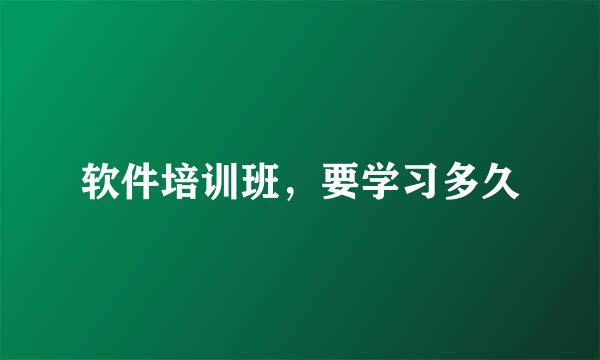 软件培训班，要学习多久